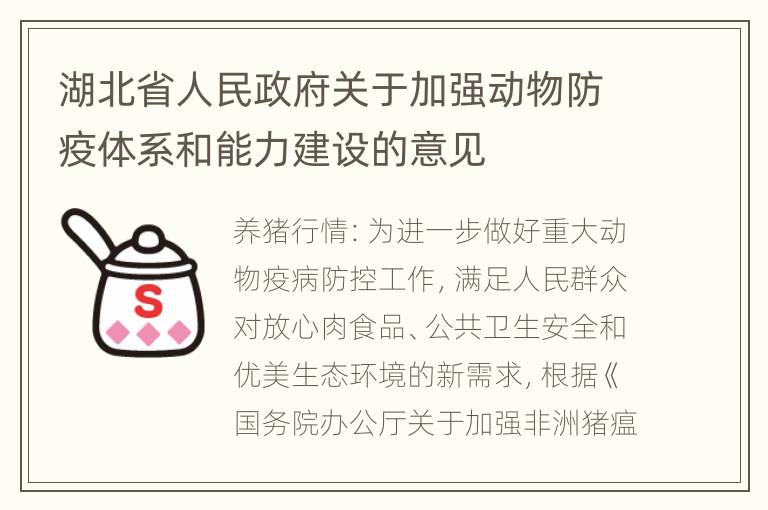 湖北省人民政府关于加强动物防疫体系和能力建设的意见

S

养猪行情: 为进一步做好重大动物疫病防控工作, 满足人民群众对放心肉食品、公共卫生安全和优美生态环境的新需求, 根据《国务院办公厅关于加强非洲猪瘟